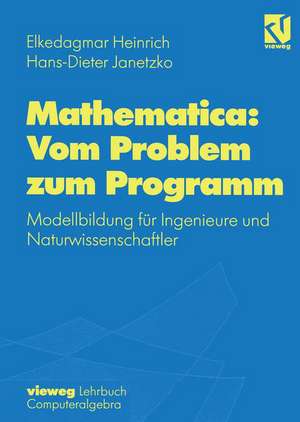 vieweg

Elkedagmar Heinrich
Hans-Dieter Janetzko

Mathematica: Vom Problem zum Programm

Modellbildung für Ingenieure und Naturwissenschaftler

vieweg Lehrbuch
Computeralgebra